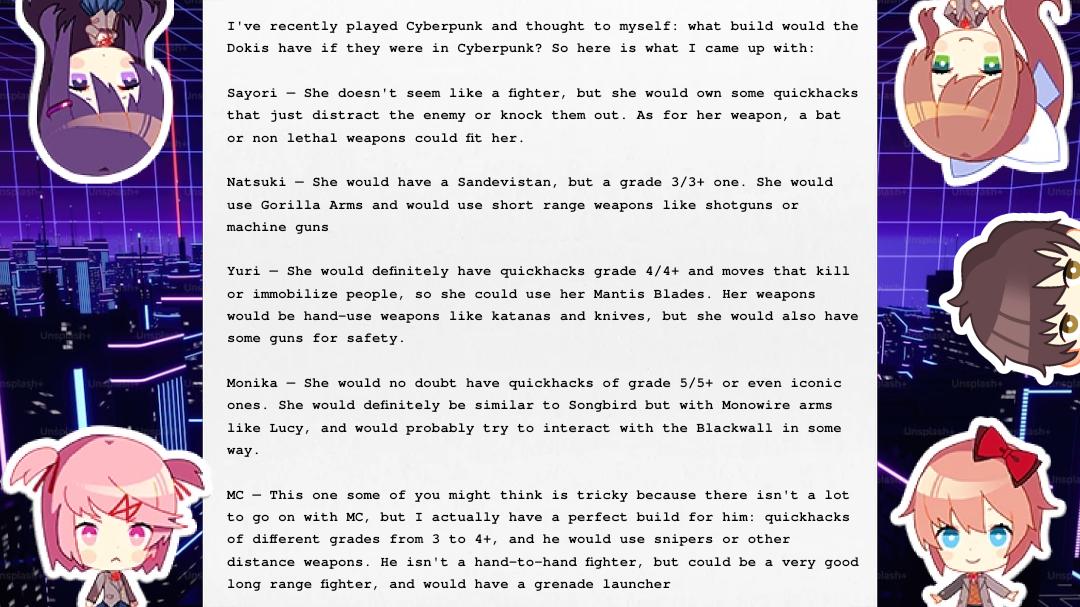 I've recently played Cyberpunk and thought to myself: what build would the Dokis have if they were in Cyberpunk? So here is what I came up with:

Sayori — She doesn't seem like a fighter, but she would own some quickhacks that just distract the enemy or knock them out. As for her weapon, a bat or non lethal weapons could fit her.

Natsuki — She would have a Sandevistan, but a grade 3/3+ one. She would use Gorilla Arms and would use short range weapons like shotguns or machine guns

Yuri — She would definitely have quickhacks grade 4/4+ and moves that kill or immobilize people, so she could use her Mantis Blades. Her weapons would be hand-use weapons like katanas and knives, but she would also have some guns for safety.

Monika — She would no doubt have quickhacks of grade 5/5+ or even iconic ones. She would definitely be similar to Songbird but with Monowire arms like Lucy, and would probably try to interact with the Blackwall in some way.

MC — This one some of you might think is tricky because there isn't a lot to go on with MC, but I actually have a perfect build for him: quickhacks of different grades from 3 to 4+, and he would use snipers or other distance weapons. He isn't a hand-to-hand fighter, but could be a very good long range fighter, and would have a grenade launcher

Unsplash+